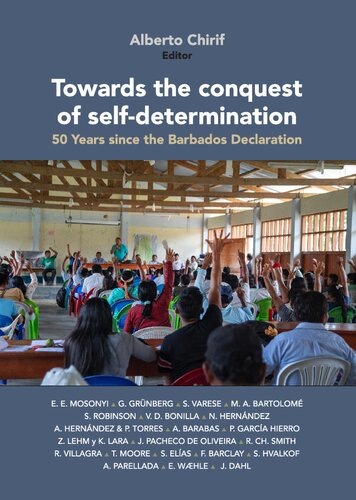 Alberto Chirif
Editor

Towards the conquest of self-determination

50 Years since the Barbados Declaration

E. E. MOSONYI ▲ G. GRÜNBERG ▲ S. VARESE ▲ M. A. BARTOLOMÉ
S. ROBINSON ▲ V. D. BONILLA ▲ N. HERNÁNDEZ
A. HERNÁNDEZ & P. TORRES ▲ A. BARABAS ▲ P. GARCÍA HIERRO
Z. LEHM y K. LARA ▲ J. PACHECO DE OLIVEIRA ▲ R. CH. SMITH
R. VILLAGRA ▲ T. MOORE ▲ S. ELÍAS ▲ F. BARCLAY ▲ S. HVALKOF
A. PARELLADA ▲ E. WÆHLE ▲ J. DAHL